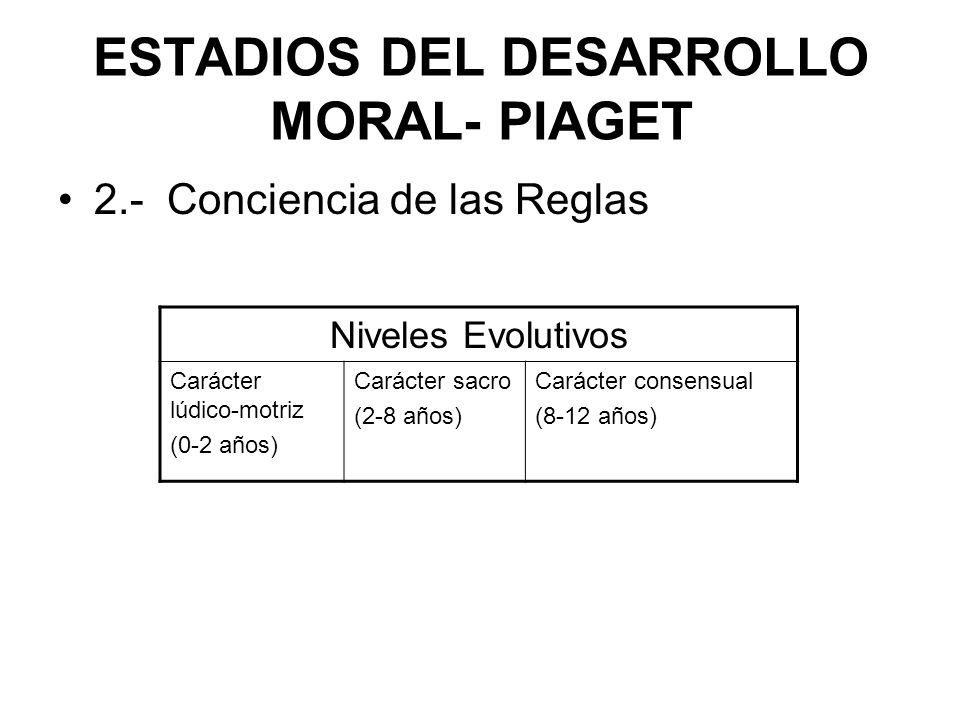 ESTADIOS DEL DESARROLLO MORAL- PIAGET

• 2.- Conciencia de las Reglas

| Niveles Evolutivos | | |
|---|---|---|
| Carácter lúdico-motriz (0-2 años) | Carácter sacro (2-8 años) | Carácter consensual (8-12 años) |